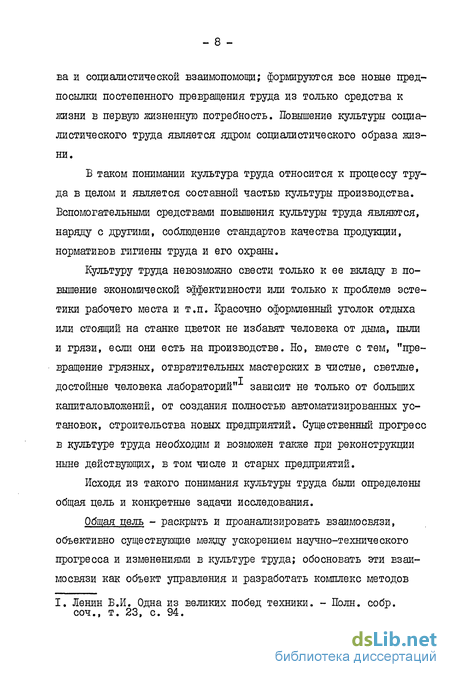 - 8 -

ва и социалистической взаимопомощи; формируются все новые предпосылки постепенного превращения труда из только средства к жизни в первую жизненную потребность. Повышение культуры социалистического труда является ядром социалистического образа жизни.

В таком понимании культура труда относится к процессу труда в целом и является составной частью культуры производства. Вспомогательными средствами повышения культуры труда являются, наряду с другими, соблюдение стандартов качества продукции, нормативов гигиены труда и его охраны.

Культуру труда невозможно свести только к ее вкладу в повышение экономической эффективности или только к проблеме эстетики рабочего места и т.п. Красочно оформленный уголок отдыха или стоящий на станке цветок не избавят человека от дыма, пыли и грязи, если они есть на производстве. Но, вместе с тем, "превращение грязных, отвратительных мастерских в чистые, светлые, достойные человека лабораторий"$^{I}$ зависит не только от больших капиталовложений, от создания полностью автоматизированных установок, строительства новых предприятий. Существенный прогресс в культуре труда необходим и возможен также при реконструкции ныне действующих, в том числе и старых предприятий.

Исходя из такого понимания культуры труда были определены общая цель и конкретные задачи исследования.

Общая цель - раскрыть и проанализировать взаимосвязи, объективно существующие между ускорением научно-технического прогресса и изменениями в культуре труда; обосновать эти взаимосвязи как объект управления и разработать комплекс методов

I. Ленин В.И. Одна из великих побед техники. - Полн. собр. соч., т. 23, с. 94.

dsLib.net
библиотека диссертаций